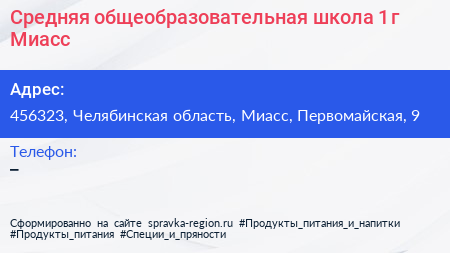 Средняя общеобразовательная школа 1 г Миасс

Адрес:
456323, Челябинская область, Миасс, Первомайская, 9

Телефон:
–

Сформированно на сайте spravka-region.ru #Продукты_питания_и_напитки #Продукты_питания #Специи_и_пряности